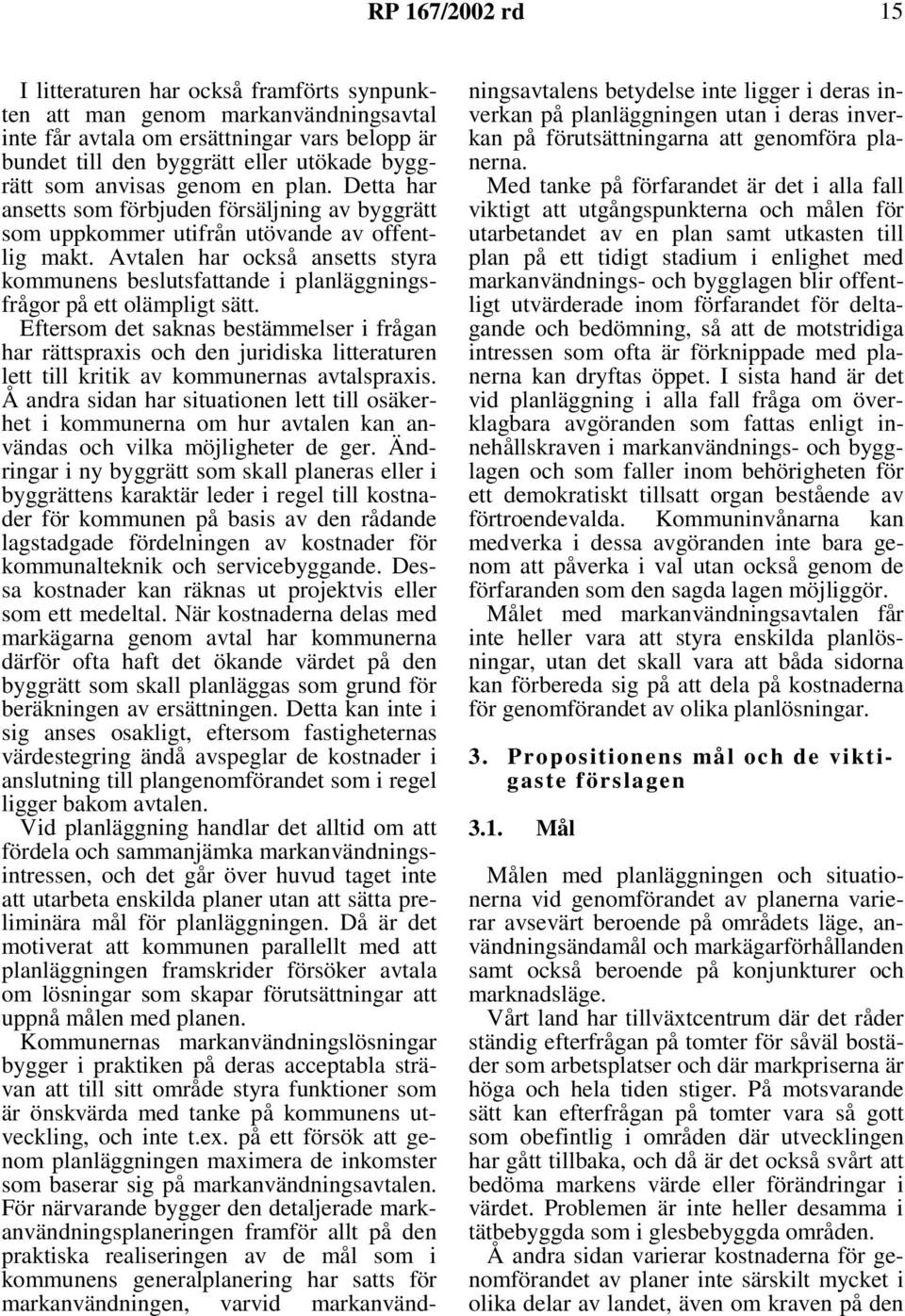 RP 167/2002 rd 15

I litteraturen har också framförts synpunkten att man genom markanvändningsavtal inte får avtala om ersättningar vars belopp är bundet till den byggrätt eller utökade byggrätt som anvisas genom en plan. Detta har ansetts som förbjuden försäljning av byggrätt som uppkommer utifrån utövande av offentlig makt. Avtalen har också ansetts styra kommunens beslutsfattande i planläggningsfrågor på ett olämpligt sätt.

Eftersom det saknas bestämmelser i frågan har rättspraxis och den juridiska litteraturen lett till kritik av kommunernas avtalspraxis. Å andra sidan har situationen lett till osäkerhet i kommunerna om hur avtalen kan användas och vilka möjligheter de ger. Ändringar i ny byggrätt som skall planeras eller i byggrättens karaktär leder i regel till kostnader för kommunen på basis av den rådande lagstadgade fördelningen av kostnader för kommunalteknik och servicebyggande. Dessa kostnader kan räknas ut projektvis eller som ett medeltal. När kostnaderna delas med markägarna genom avtal har kommunerna därför ofta haft det ökande värdet på den byggrätt som skall planläggas som grund för beräkningen av ersättningen. Detta kan inte i sig anses osakligt, eftersom fastigheternas värdestegring ändå avspeglar de kostnader i anslutning till plangenomförandet som i regel ligger bakom avtalen.

Vid planläggning handlar det alltid om att fördela och sammanjämka markanvändningsintressen, och det går över huvud taget inte att utarbeta enskilda planer utan att sätta preliminära mål för planläggningen. Då är det motiverat att kommunen parallellt med att planläggningen framskrider försöker avtala om lösningar som skapar förutsättningar att uppnå målen med planen.

Kommunernas markanvändningslösningar bygger i praktiken på deras acceptabla strävan att till sitt område styra funktioner som är önskvärda med tanke på kommunens utveckling, och inte t.ex. på ett försök att genom planläggningen maximera de inkomster som baserar sig på markanvändningsavtalen. För närvarande bygger den detaljerade markanvändningsplaneringen framför allt på den praktiska realiseringen av de mål som i kommunens generalplanering har satts för markanvändningen, varvid markanvändningsavtalens betydelse inte ligger i deras inverkan på planläggningen utan i deras inverkan på förutsättningarna att genomföra planerna.

Med tanke på förfarandet är det i alla fall viktigt att utgångspunkterna och målen för utarbetandet av en plan samt utkasten till plan på ett tidigt stadium i enlighet med markanvändnings- och bygglagen blir offentligt utvärderade inom förfarandet för deltagande och bedömning, så att de motstridiga intressen som ofta är förknippade med planerna kan dryftas öppet. I sista hand är det vid planläggning i alla fall fråga om överklagbara avgöranden som fattas enligt innehållskraven i markanvändnings- och bygglagen och som faller inom behörigheten för ett demokratiskt tillsatt organ bestående av förtroendevalda. Kommuninvånarna kan medverka i dessa avgöranden inte bara genom att påverka i val utan också genom de förfaranden som den sagda lagen möjliggör.

Målet med markanvändningsavtalen får inte heller vara att styra enskilda planlösningar, utan det skall vara att båda sidorna kan förbereda sig på att dela på kostnaderna för genomförandet av olika planlösningar.

3. Propositionens mål och de viktigaste förslagen

3.1. Mål

Målen med planläggningen och situationerna vid genomförandet av planerna varierar avsevärt beroende på områdets läge, användningsändamål och markägarförhållanden samt också beroende på konjunkturer och marknadsläge.

Vårt land har tillväxtcentrum där det råder ständig efterfrågan på tomter för såväl bostäder som arbetsplatser och där markpriserna är höga och hela tiden stiger. På motsvarande sätt kan efterfrågan på tomter vara så gott som obefintlig i områden där utvecklingen har gått tillbaka, och då är det också svårt att bedöma markens värde eller förändringar i värdet. Problemen är inte heller desamma i tätbebyggda som i glesbebyggda områden.

Å andra sidan varierar kostnaderna för genomförandet av planer inte särskilt mycket i olika delar av landet, även om kraven på den